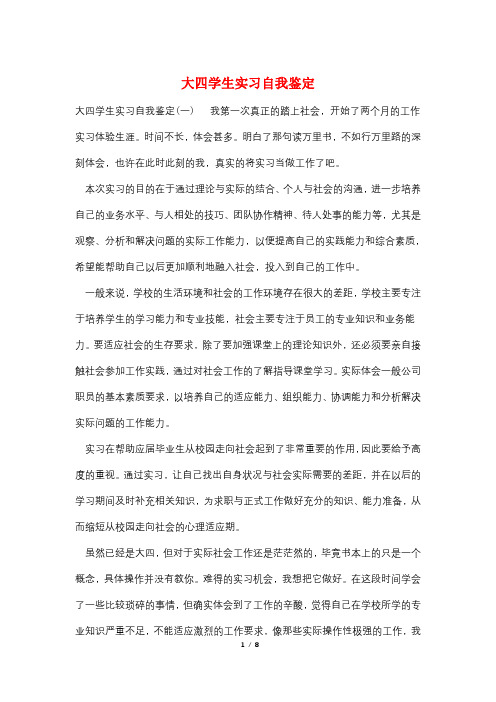 大四学生实习自我鉴定

大四学生实习自我鉴定(一)　　我第一次真正的踏上社会，开始了两个月的工作实习体验生涯。时间不长，体会甚多。明白了那句读万里书，不如行万里路的深刻体会，也许在此时此刻的我，真实的将实习当做工作了吧。

本次实习的目的在于通过理论与实际的结合、个人与社会的沟通，进一步培养自己的业务水平、与人相处的技巧、团队协作精神、待人处事的能力等，尤其是观察、分析和解决问题的实际工作能力，以便提高自己的实践能力和综合素质，希望能帮助自己以后更加顺利地融入社会，投入到自己的工作中。

一般来说，学校的生活环境和社会的工作环境存在很大的差距，学校主要专注于培养学生的学习能力和专业技能，社会主要专注于员工的专业知识和业务能力。要适应社会的生存要求，除了要加强课堂上的理论知识外，还必须要亲自接触社会参加工作实践，通过对社会工作的了解指导课堂学习。实际体会一般公司职员的基本素质要求，以培养自己的适应能力、组织能力、协调能力和分析解决实际问题的工作能力。

实习在帮助应届毕业生从校园走向社会起到了非常重要的作用，因此要给予高度的重视。通过实习，让自己找出自身状况与社会实际需要的差距，并在以后的学习期间及时补充相关知识，为求职与正式工作做好充分的知识、能力准备，从而缩短从校园走向社会的心理适应期。

虽然已经是大四，但对于实际社会工作还是茫茫然的，毕竟书本上的只是一个概念，具体操作并没有教你。难得的实习机会，我想把它做好。在这段时间学会了一些比较琐碎的事情，但确实体会到了工作的辛酸，觉得自己在学校所学的专业知识严重不足，不能适应激烈的工作要求。像那些实际操作性极强的工作，我

1 / 8